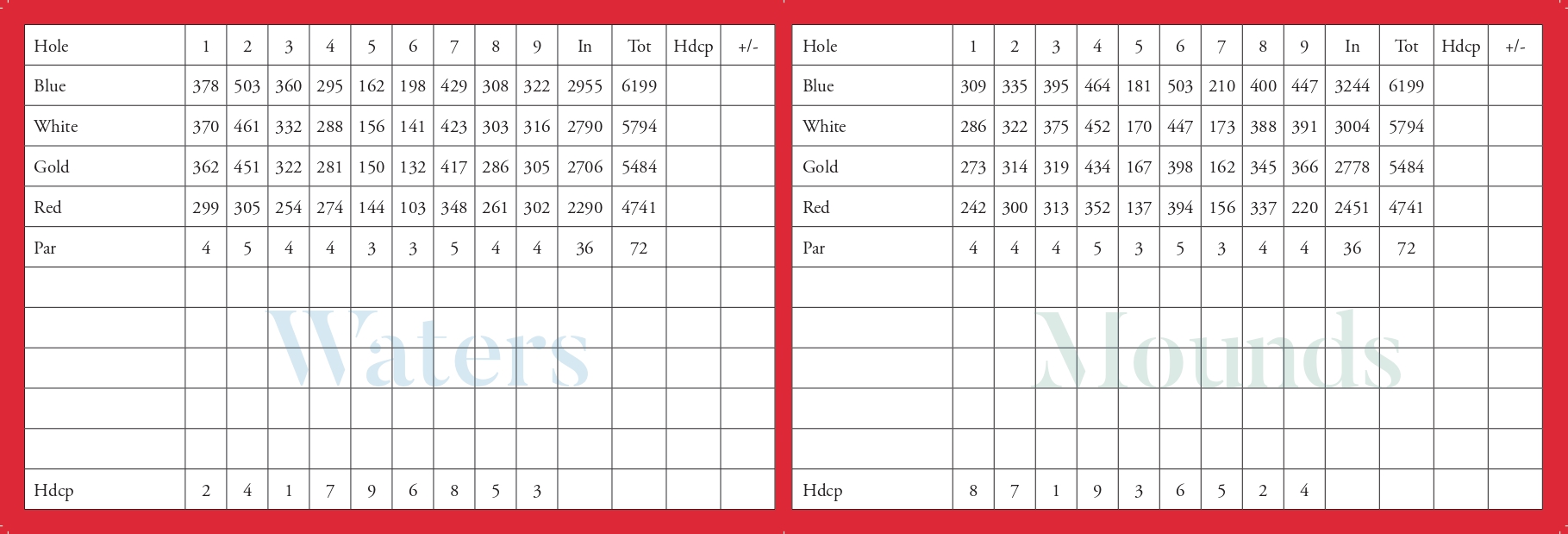 | Hole | 1 | 2 | 3 | 4 | 5 | 6 | 7 | 8 | 9 | In | Tot | Hdcp | +/- |
|---|---|---|---|---|---|---|---|---|---|---|---|---|---|
| Blue | 378 | 503 | 360 | 295 | 162 | 198 | 429 | 308 | 322 | 2955 | 6199 | | |
| White | 370 | 461 | 332 | 288 | 156 | 141 | 423 | 303 | 316 | 2790 | 5794 | | |
| Gold | 362 | 451 | 322 | 281 | 150 | 132 | 417 | 286 | 305 | 2706 | 5484 | | |
| Red | 299 | 305 | 254 | 274 | 144 | 103 | 348 | 261 | 302 | 2290 | 4741 | | |
| Par | 4 | 5 | 4 | 4 | 3 | 3 | 5 | 4 | 4 | 36 | 72 | | |
| | | | | | | | | | | | | | |
| | | | | | | | | | | | | | |
| | | | | | | | | | | | | | |
| | | | | | | | | | | | | | |
| | | | | | | | | | | | | | |
| Hdcp | 2 | 4 | 1 | 7 | 9 | 6 | 8 | 5 | 3 | | | | |

| Hole | 1 | 2 | 3 | 4 | 5 | 6 | 7 | 8 | 9 | In | Tot | Hdcp | +/- |
|---|---|---|---|---|---|---|---|---|---|---|---|---|---|
| Blue | 309 | 335 | 395 | 464 | 181 | 503 | 210 | 400 | 447 | 3244 | 6199 | | |
| White | 286 | 322 | 375 | 452 | 170 | 447 | 173 | 388 | 391 | 3004 | 5794 | | |
| Gold | 273 | 314 | 319 | 434 | 167 | 398 | 162 | 345 | 366 | 2778 | 5484 | | |
| Red | 242 | 300 | 313 | 352 | 137 | 394 | 156 | 337 | 220 | 2451 | 4741 | | |
| Par | 4 | 4 | 4 | 5 | 3 | 5 | 3 | 4 | 4 | 36 | 72 | | |
| | | | | | | | | | | | | | |
| | | | | | | | | | | | | | |
| | | | | | | | | | | | | | |
| | | | | | | | | | | | | | |
| | | | | | | | | | | | | | |
| Hdcp | 8 | 7 | 1 | 9 | 3 | 6 | 5 | 2 | 4 | | | | |

Waters

Mounds